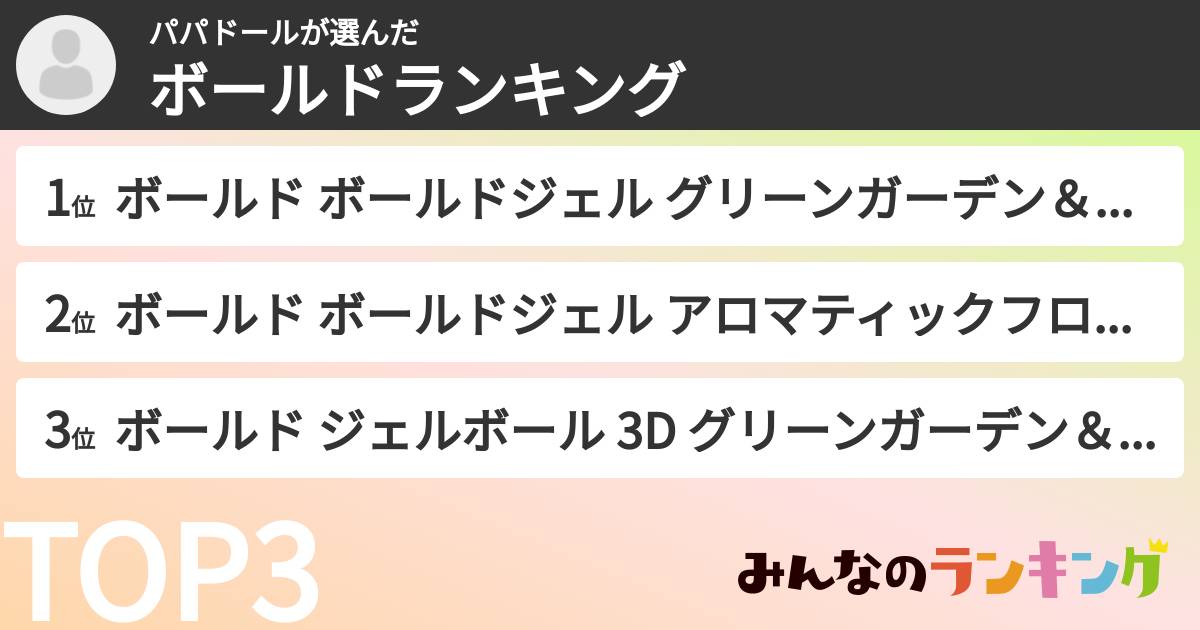 パパドールが選んだ
ボールドランキング

1位 ボールド ボールドジェル グリーンガーデン＆…

2位 ボールド ボールドジェル アロマティックフロ…

3位 ボールド ジェルボール 3D グリーンガーデン＆…

TOP3

みんなのランキング